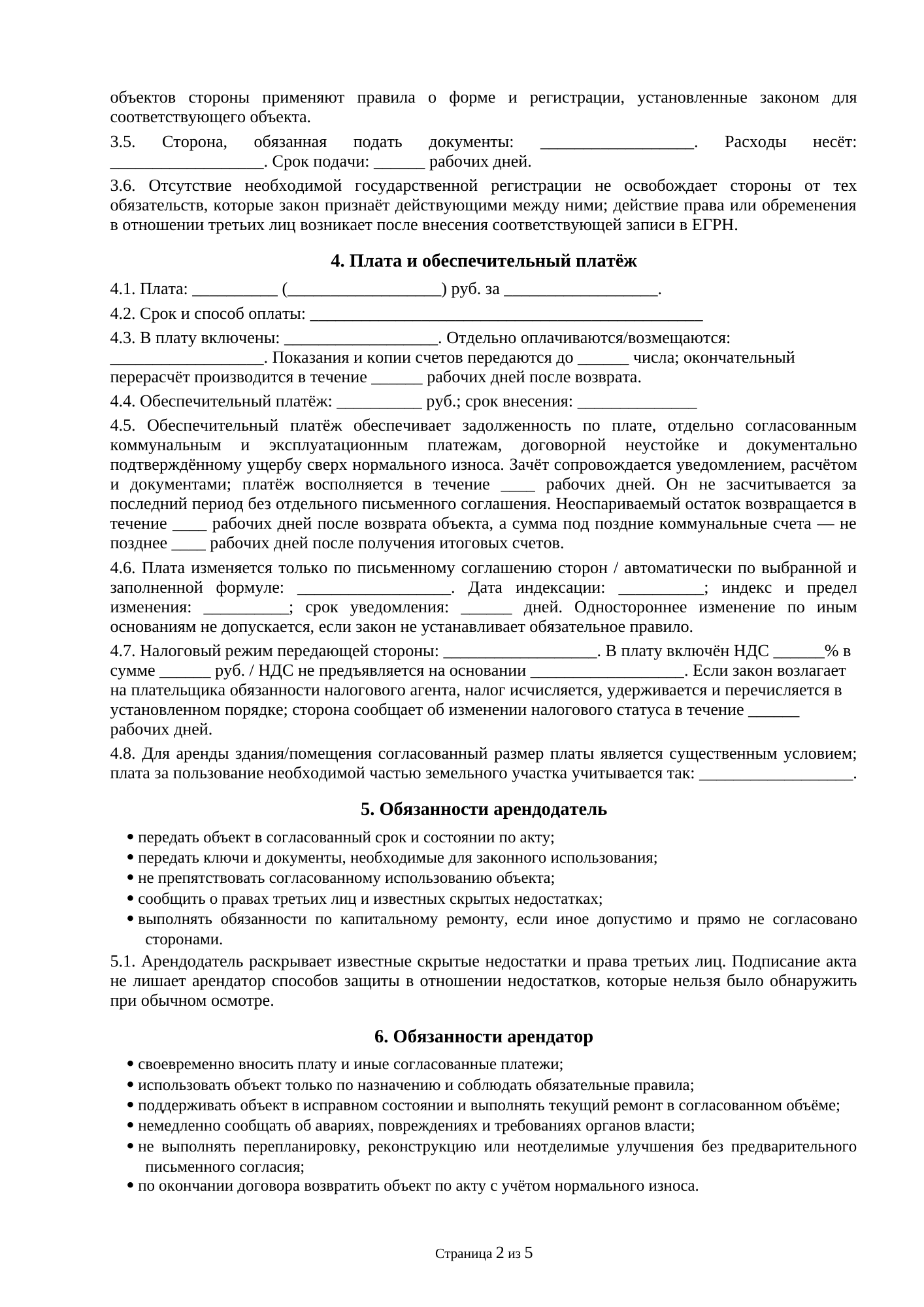 объектов стороны применяют правила о форме и регистрации, установленные законом для соответствующего объекта.

3.5. Сторона, обязанная подать документы: __________________. Расходы несёт: __________________. Срок подачи: ______ рабочих дней.

3.6. Отсутствие необходимой государственной регистрации не освобождает стороны от тех обязательств, которые закон признаёт действующими между ними; действие права или обременения в отношении третьих лиц возникает после внесения соответствующей записи в ЕГРН.

4. Плата и обеспечительный платёж

4.1. Плата: __________ (__________________) руб. за __________________.

4.2. Срок и способ оплаты: ______________________________________________

4.3. В плату включены: __________________. Отдельно оплачиваются/возмещаются: __________________. Показания и копии счетов передаются до ______ числа; окончательный перерасчёт производится в течение ______ рабочих дней после возврата.

4.4. Обеспечительный платёж: __________ руб.; срок внесения: ______________

4.5. Обеспечительный платёж обеспечивает задолженность по плате, отдельно согласованным коммунальным и эксплуатационным платежам, договорной неустойке и документально подтверждённому ущербу сверх нормального износа. Зачёт сопровождается уведомлением, расчётом и документами; платёж восполняется в течение ____ рабочих дней. Он не засчитывается за последний период без отдельного письменного соглашения. Неоспариваемый остаток возвращается в течение ____ рабочих дней после возврата объекта, а сумма под поздние коммунальные счета — не позднее ____ рабочих дней после получения итоговых счетов.

4.6. Плата изменяется только по письменному соглашению сторон / автоматически по выбранной и заполненной формуле: __________________. Дата индексации: __________; индекс и предел изменения: __________; срок уведомления: ______ дней. Одностороннее изменение по иным основаниям не допускается, если закон не устанавливает обязательное правило.

4.7. Налоговый режим передающей стороны: __________________. В плату включён НДС ______% в сумме ______ руб. / НДС не предъявляется на основании __________________. Если закон возлагает на плательщика обязанности налогового агента, налог исчисляется, удерживается и перечисляется в установленном порядке; сторона сообщает об изменении налогового статуса в течение ______ рабочих дней.

4.8. Для аренды здания/помещения согласованный размер платы является существенным условием; плата за пользование необходимой частью земельного участка учитывается так: __________________.

5. Обязанности арендодатель

• передать объект в согласованный срок и состоянии по акту;
• передать ключи и документы, необходимые для законного использования;
• не препятствовать согласованному использованию объекта;
• сообщить о правах третьих лиц и известных скрытых недостатках;
• выполнять обязанности по капитальному ремонту, если иное допустимо и прямо не согласовано сторонами.

5.1. Арендодатель раскрывает известные скрытые недостатки и права третьих лиц. Подписание акта не лишает арендатор способов защиты в отношении недостатков, которые нельзя было обнаружить при обычном осмотре.

6. Обязанности арендатор

• своевременно вносить плату и иные согласованные платежи;
• использовать объект только по назначению и соблюдать обязательные правила;
• поддерживать объект в исправном состоянии и выполнять текущий ремонт в согласованном объёме;
• немедленно сообщать об авариях, повреждениях и требованиях органов власти;
• не выполнять перепланировку, реконструкцию или неотделимые улучшения без предварительного письменного согласия;
• по окончании договора возвратить объект по акту с учётом нормального износа.

Страница 2 из 5